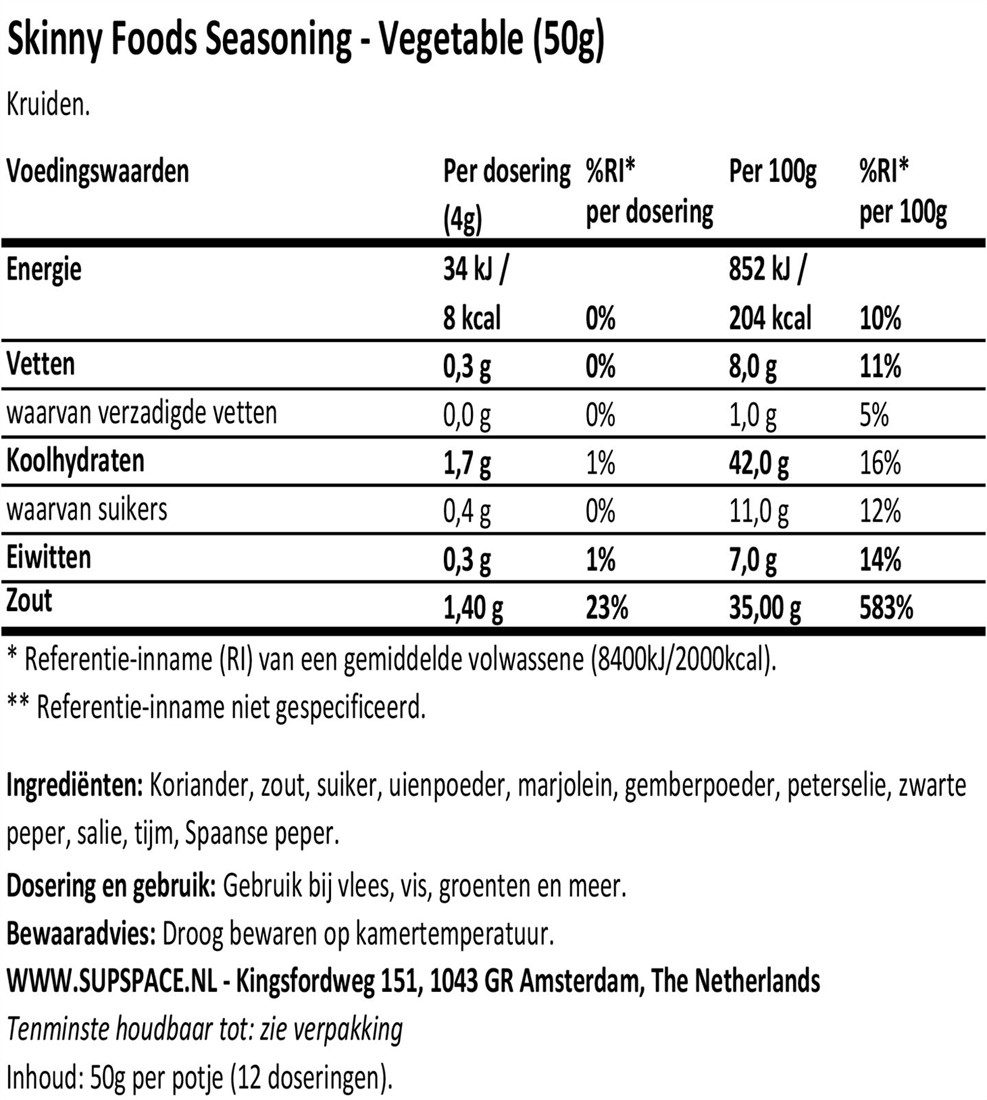 Skinny Foods Seasoning - Vegetable (50g)

Kruiden.

| Voedingswaarden | Per dosering (4g) | %RI* per dosering | Per 100g | %RI* per 100g |
|---|---|---|---|---|
| Energie | 34 kJ / 8 kcal | 0% | 852 kJ / 204 kcal | 10% |
| Vetten | 0,3 g | 0% | 8,0 g | 11% |
| waarvan verzadigde vetten | 0,0 g | 0% | 1,0 g | 5% |
| Koolhydraten | 1,7 g | 1% | 42,0 g | 16% |
| waarvan suikers | 0,4 g | 0% | 11,0 g | 12% |
| Eiwitten | 0,3 g | 1% | 7,0 g | 14% |
| Zout | 1,40 g | 23% | 35,00 g | 583% |

* Referentie-inname (RI) van een gemiddelde volwassene (8400kJ/2000kcal).

** Referentie-inname niet gespecificeerd.

Ingrediënten: Koriander, zout, suiker, uienpoeder, marjolein, gemberpoeder, peterselie, zwarte peper, salie, tijm, Spaanse peper.

Dosering en gebruik: Gebruik bij vlees, vis, groenten en meer.

Bewaaradvies: Droog bewaren op kamertemperatuur.

WWW.SUPSPACE.NL - Kingsfordweg 151, 1043 GR Amsterdam, The Netherlands

Tenminste houdbaar tot: zie verpakking

Inhoud: 50g per potje (12 doseringen).